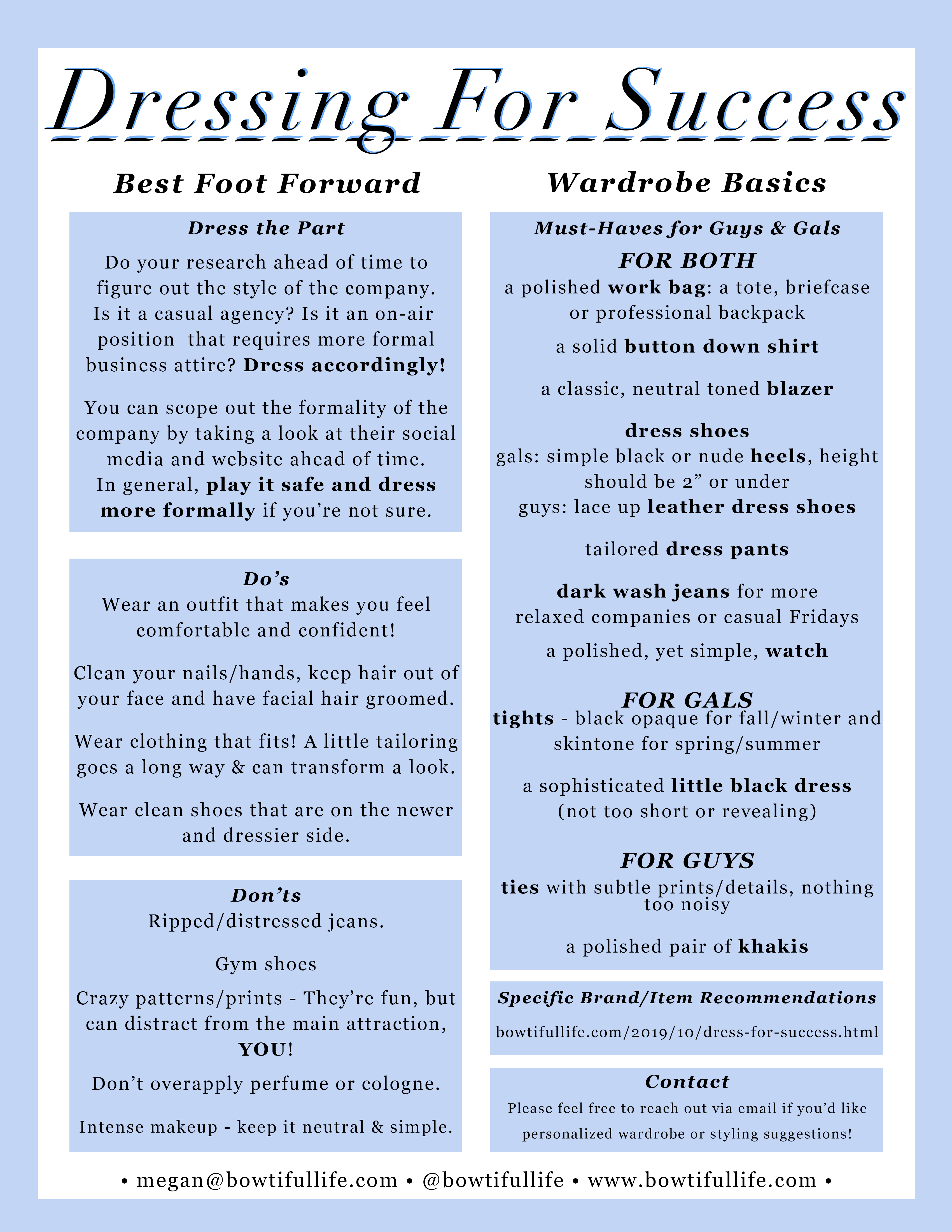 Dressing For Success

Best Foot Forward

Dress the Part

Do your research ahead of time to figure out the style of the company. Is it a casual agency? Is it an on-air position that requires more formal business attire? Dress accordingly!

You can scope out the formality of the company by taking a look at their social media and website ahead of time. In general, play it safe and dress more formally if you're not sure.

Do's

Wear an outfit that makes you feel comfortable and confident!

Clean your nails/hands, keep hair out of your face and have facial hair groomed.

Wear clothing that fits! A little tailoring goes a long way & can transform a look.

Wear clean shoes that are on the newer and dressier side.

Don'ts

Ripped/distressed jeans.

Gym shoes

Crazy patterns/prints - They're fun, but can distract from the main attraction, YOU!

Don't overapply perfume or cologne.

Intense makeup - keep it neutral & simple.

Wardrobe Basics

Must-Haves for Guys & Gals

FOR BOTH

a polished work bag: a tote, briefcase or professional backpack

a solid button down shirt

a classic, neutral toned blazer

dress shoes
gals: simple black or nude heels, height should be 2" or under
guys: lace up leather dress shoes

tailored dress pants

dark wash jeans for more relaxed companies or casual Fridays

a polished, yet simple, watch

FOR GALS

tights - black opaque for fall/winter and skintone for spring/summer

a sophisticated little black dress (not too short or revealing)

FOR GUYS

ties with subtle prints/details, nothing too noisy

a polished pair of khakis

Specific Brand/Item Recommendations

bowtifullife.com/2019/10/dress-for-success.html

Contact

Please feel free to reach out via email if you'd like personalized wardrobe or styling suggestions!

• megan@bowtifullife.com • @bowtifullife • www.bowtifullife.com •